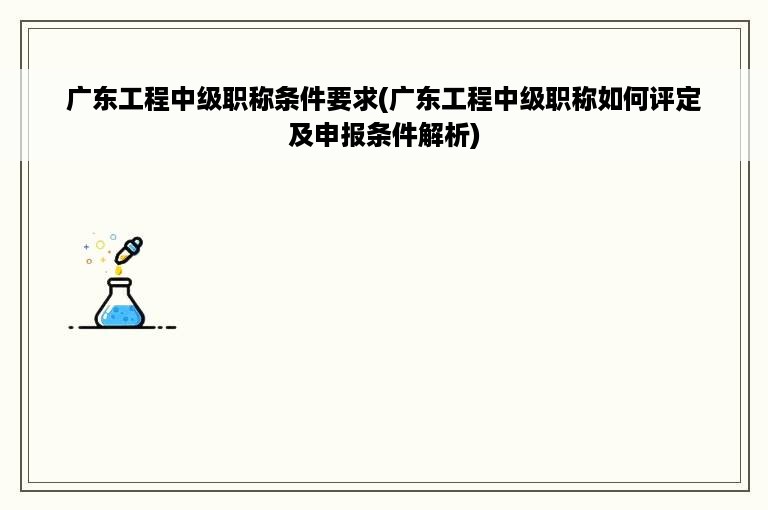 广东工程中级职称条件要求(广东工程中级职称如何评定及申报条件解析)